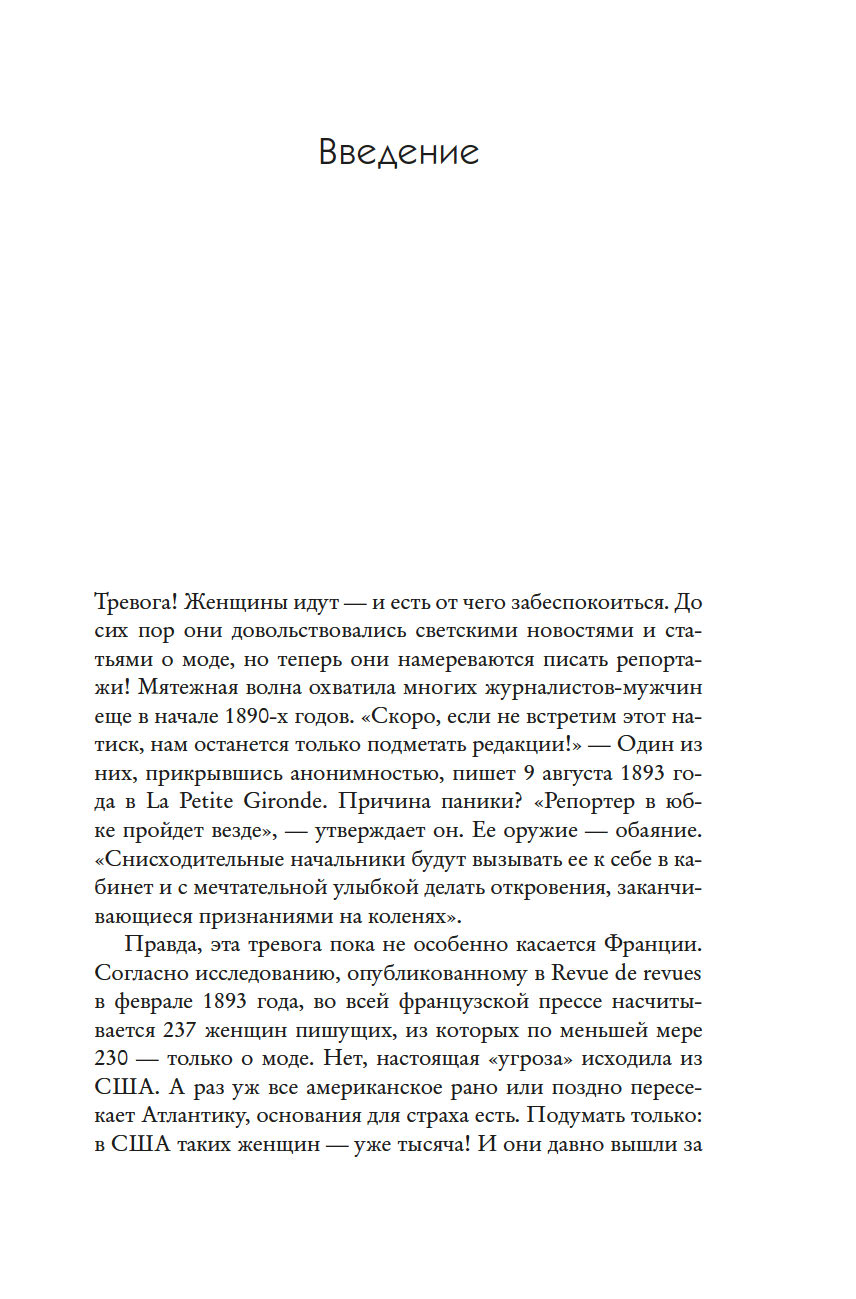 Введение

Тревога! Женщины идут — и есть от чего забеспокоиться. До сих пор они довольствовались светскими новостями и статьями о моде, но теперь они намереваются писать репортажи! Мятежная волна охватила многих журналистов-мужчин еще в начале 1890-х годов. «Скоро, если не встретим этот натиск, нам останется только подметать редакции!» — Один из них, прикрывшись анонимностью, пишет 9 августа 1893 года в La Petite Gironde. Причина паники? «Репортер в юбке пройдет везде», — утверждает он. Ее оружие — обаяние. «Снисходительные начальники будут вызывать ее к себе в кабинет и с мечтательной улыбкой делать откровения, заканчивающиеся признаниями на коленях».

Правда, эта тревога пока не особенно касается Франции. Согласно исследованию, опубликованному в Revue de revues в феврале 1893 года, во всей французской прессе насчитывается 237 женщин пишущих, из которых по меньшей мере 230 — только о моде. Нет, настоящая «угроза» исходила из США. А раз уж все американское рано или поздно пересекает Атлантику, основания для страха есть. Подумать только: в США таких женщин — уже тысяча! И они давно вышли за